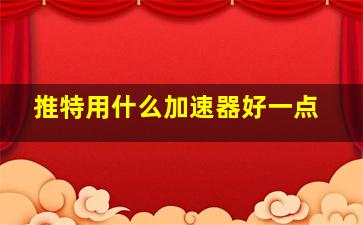 推特用什么加速器好一点